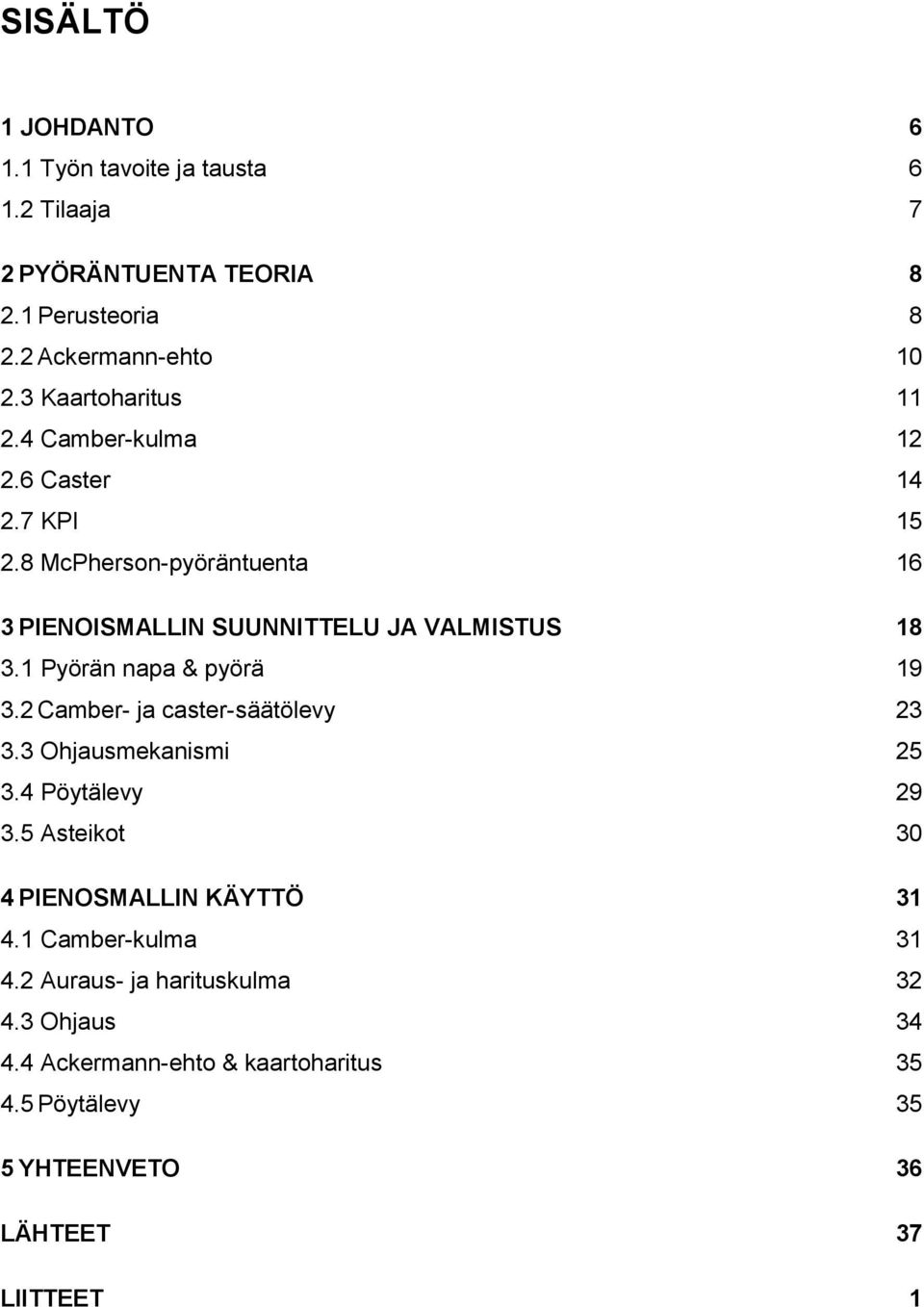 SISÄLTÖ

1 JOHDANTO 6
1.1 Työn tavoite ja tausta 6
1.2 Tilaaja 7

2 PYÖRÄNTUENTA TEORIA 8
2.1 Perusteoria 8
2.2 Ackermann-ehto 10
2.3 Kaartoharitus 11
2.4 Camber-kulma 12
2.6 Caster 14
2.7 KPI 15
2.8 McPherson-pyöräntuenta 16

3 PIENOISMALLIN SUUNNITTELU JA VALMISTUS 18
3.1 Pyörän napa & pyörä 19
3.2 Camber- ja caster-säätölevy 23
3.3 Ohjausmekanismi 25
3.4 Pöytälevy 29
3.5 Asteikot 30

4 PIENOSMALLIN KÄYTTÖ 31
4.1 Camber-kulma 31
4.2 Auraus- ja harituskulma 32
4.3 Ohjaus 34
4.4 Ackermann-ehto & kaartoharitus 35
4.5 Pöytälevy 35

5 YHTEENVETO 36

LÄHTEET 37

LIITTEET 1